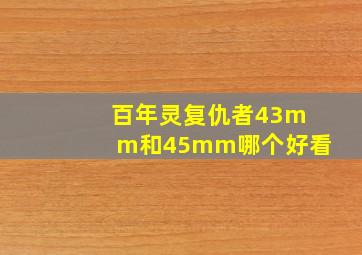 百年灵复仇者43mm和45mm哪个好看